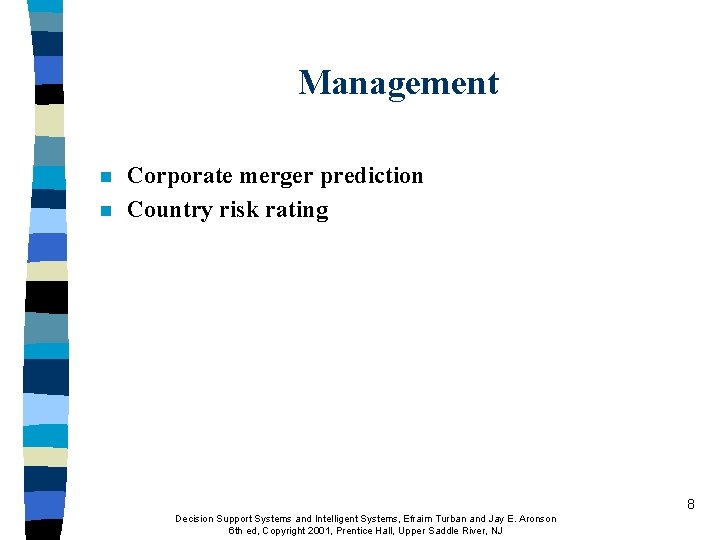 Management

• Corporate merger prediction
• Country risk rating

8

Decision Support Systems and Intelligent Systems, Efraim Turban and Jay E. Aronson
6th ed, Copyright 2001, Prentice Hall, Upper Saddle River, NJ